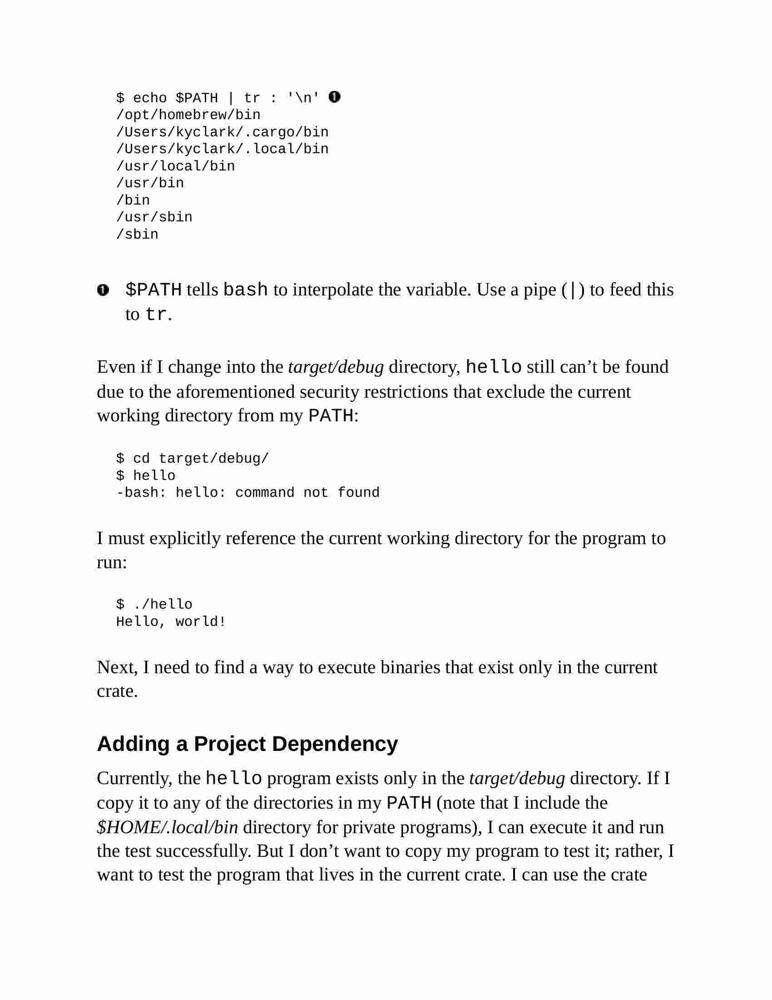 $ echo $PATH | tr : '\n' ❶
/opt/homebrew/bin
/Users/kyclark/.cargo/bin
/Users/kyclark/.local/bin
/usr/local/bin
/usr/bin
/bin
/usr/sbin
/sbin

❶ $PATH tells bash to interpolate the variable. Use a pipe (|) to feed this to tr.

Even if I change into the target/debug directory, hello still can't be found due to the aforementioned security restrictions that exclude the current working directory from my PATH:

$ cd target/debug/
$ hello
-bash: hello: command not found

I must explicitly reference the current working directory for the program to run:

$ ./hello
Hello, world!

Next, I need to find a way to execute binaries that exist only in the current crate.

Adding a Project Dependency

Currently, the hello program exists only in the target/debug directory. If I copy it to any of the directories in my PATH (note that I include the $HOME/.local/bin directory for private programs), I can execute it and run the test successfully. But I don't want to copy my program to test it; rather, I want to test the program that lives in the current crate. I can use the crate